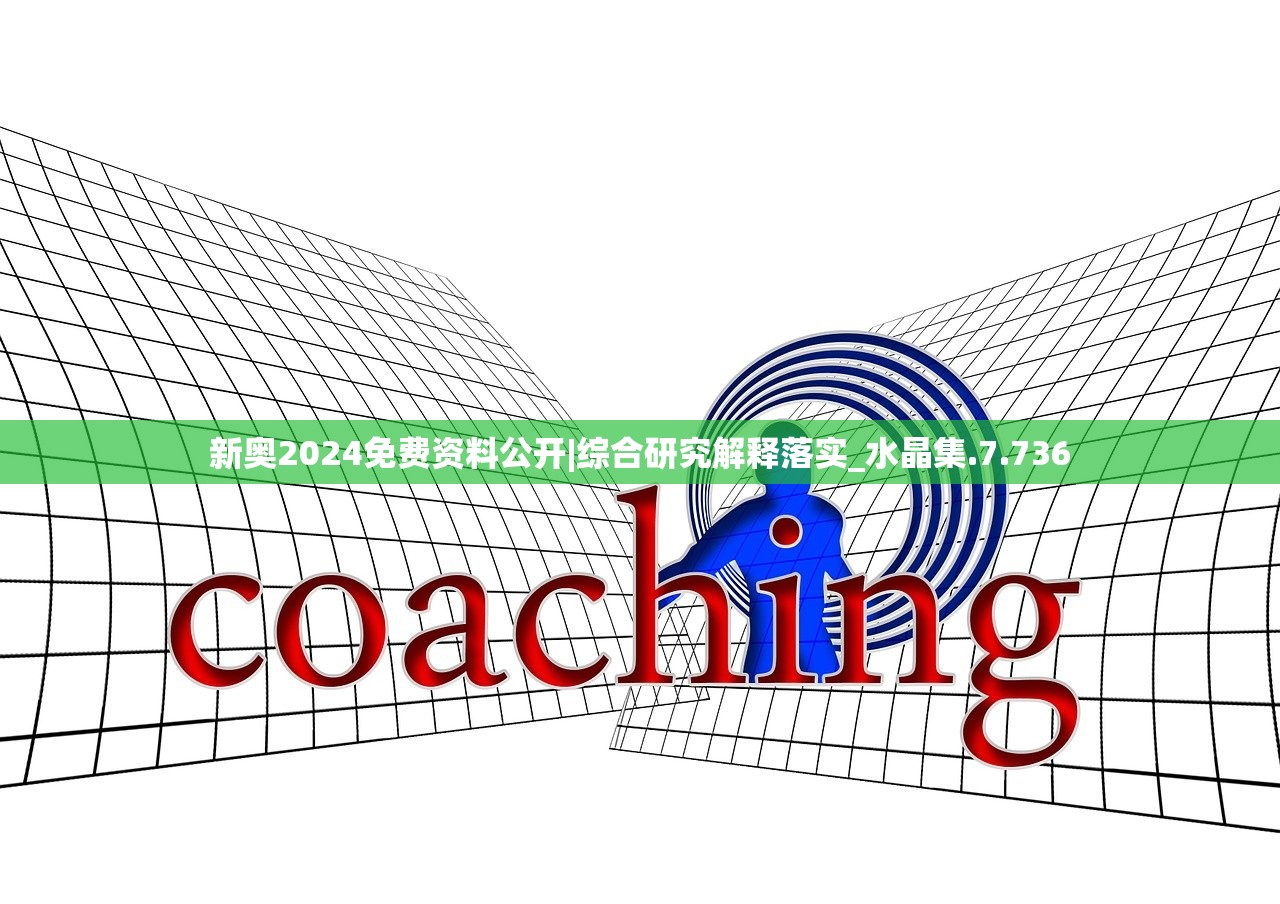 新奥2024免费资料公开|综合研究解释落实_水晶集.7.736

coaching